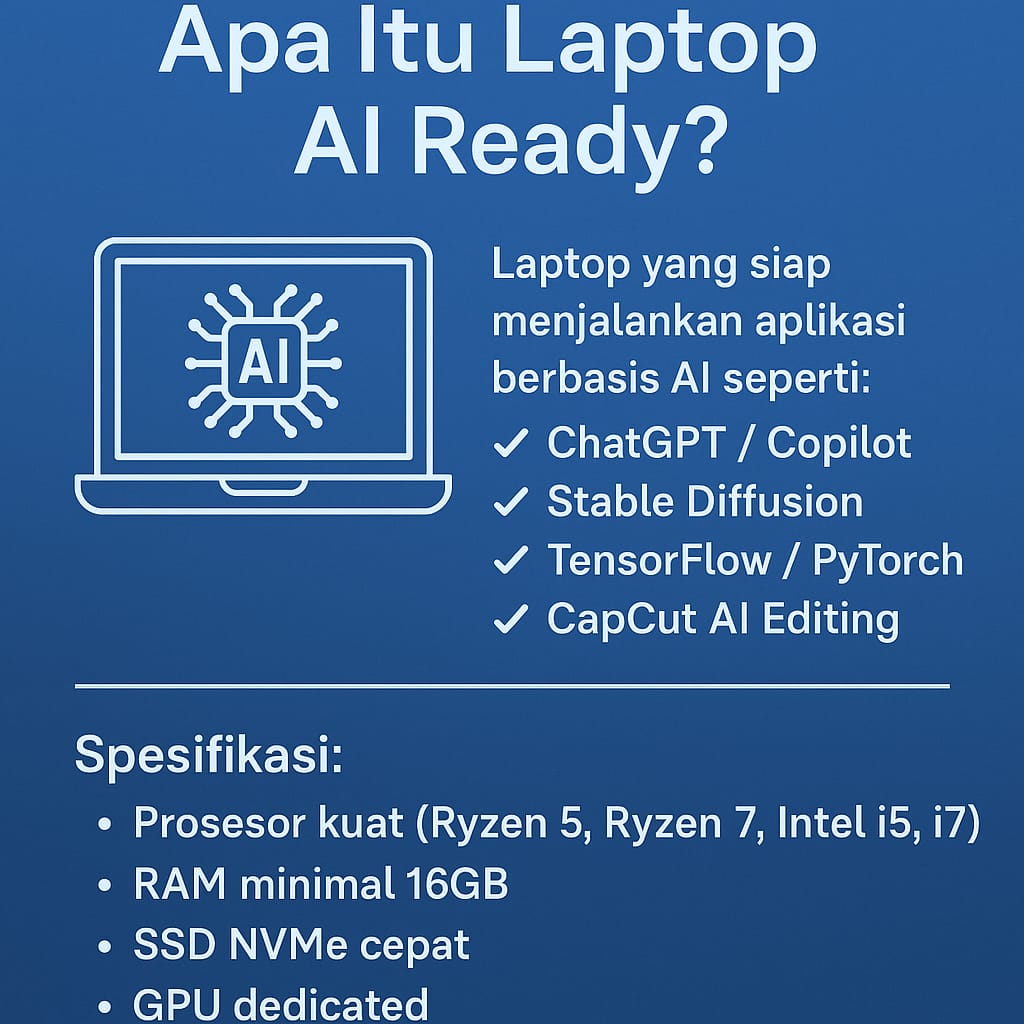 Apa Itu Laptop AI Ready?

AI

Laptop yang siap menjalankan aplikasi berbasis AI seperti:
✓ ChatGPT / Copilot
✓ Stable Diffusion
✓ TensorFlow / PyTorch
✓ CapCut AI Editing

Spesifikasi:
• Prosesor kuat (Ryzen 5, Ryzen 7, Intel i5, i7)
• RAM minimal 16GB
• SSD NVMe cepat
• GPU dedicated